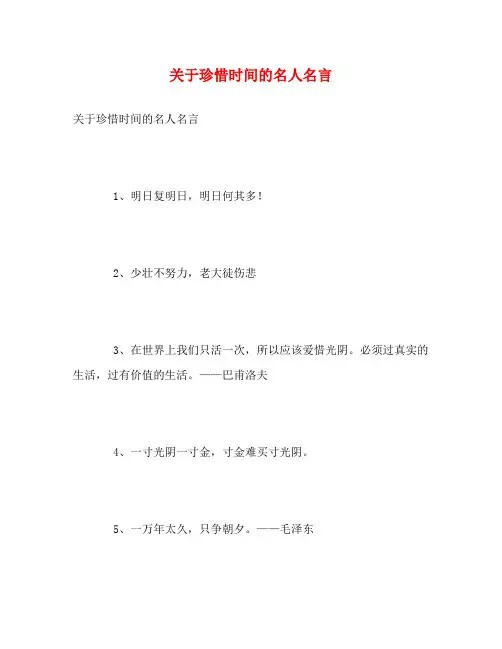 关于珍惜时间的名人名言

关于珍惜时间的名人名言

1、明日复明日，明日何其多！

2、少壮不努力，老大徒伤悲

3、在世界上我们只活一次，所以应该爱惜光阴。必须过真实的生活，过有价值的生活。——巴甫洛夫

4、一寸光阴一寸金，寸金难买寸光阴。

5、一万年太久，只争朝夕。——毛泽东